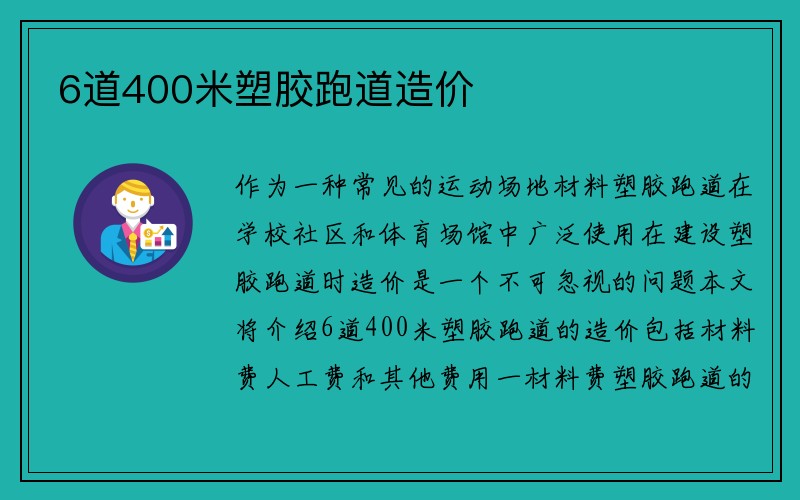 6道400米塑胶跑道造价

作为一种常见的运动场地材料塑胶跑道在学校社区和体育场馆中广泛使用在建设塑胶跑道时造价是一个不可忽视的问题本文将介绍6道400米塑胶跑道的造价包括材料费人工费和其他费用一材料费塑胶跑道的